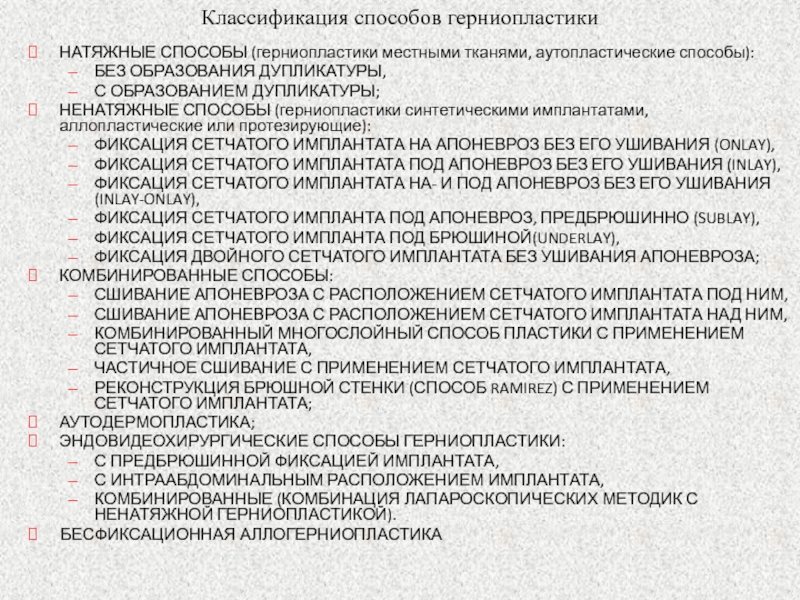 Классификация способов герниопластики

НАТЯЖНЫЕ СПОСОБЫ (герниопластики местными тканями, аутопластические способы):
– БЕЗ ОБРАЗОВАНИЯ ДУПЛИКАТУРЫ,
– С ОБРАЗОВАНИЕМ ДУПЛИКАТУРЫ;

НЕНАТЯЖНЫЕ СПОСОБЫ (герниопластики синтетическими имплантатами, аллопластические или протезирующие):
– ФИКСАЦИЯ СЕТЧАТОГО ИМПЛАНТАТА НА АПОНЕВРОЗ БЕЗ ЕГО УШИВАНИЯ (ONLAY),
– ФИКСАЦИЯ СЕТЧАТОГО ИМПЛАНТАТА ПОД АПОНЕВРОЗ БЕЗ ЕГО УШИВАНИЯ (INLAY),
– ФИКСАЦИЯ СЕТЧАТОГО ИМПЛАНТАТА НА- И ПОД АПОНЕВРОЗ БЕЗ ЕГО УШИВАНИЯ (INLAY-ONLAY),
– ФИКСАЦИЯ СЕТЧАТОГО ИМПЛАНТА ПОД АПОНЕВРОЗ, ПРЕДБРЮШИННО (SUBLAY),
– ФИКСАЦИЯ СЕТЧАТОГО ИМПЛАНТА ПОД БРЮШИНОЙ(UNDERLAY),
– ФИКСАЦИЯ ДВОЙНОГО СЕТЧАТОГО ИМПЛАНТАТА БЕЗ УШИВАНИЯ АПОНЕВРОЗА;

КОМБИНИРОВАННЫЕ СПОСОБЫ:
– СШИВАНИЕ АПОНЕВРОЗА С РАСПОЛОЖЕНИЕМ СЕТЧАТОГО ИМПЛАНТАТА ПОД НИМ,
– СШИВАНИЕ АПОНЕВРОЗА С РАСПОЛОЖЕНИЕМ СЕТЧАТОГО ИМПЛАНТАТА НАД НИМ,
– КОМБИНИРОВАННЫЙ МНОГОСЛОЙНЫЙ СПОСОБ ПЛАСТИКИ С ПРИМЕНЕНИЕМ СЕТЧАТОГО ИМПЛАНТАТА,
– ЧАСТИЧНОЕ СШИВАНИЕ С ПРИМЕНЕНИЕМ СЕТЧАТОГО ИМПЛАНТАТА,
– РЕКОНСТРУКЦИЯ БРЮШНОЙ СТЕНКИ (СПОСОБ RAMIREZ) С ПРИМЕНЕНИЕМ СЕТЧАТОГО ИМПЛАНТАТА;

АУТОДЕРМОПЛАСТИКА;

ЭНДОВИДЕОХИРУРГИЧЕСКИЕ СПОСОБЫ ГЕРНИОПЛАСТИКИ:
– С ПРЕДБРЮШИННОЙ ФИКСАЦИЕЙ ИМПЛАНТАТА,
– С ИНТРААБДОМИНАЛЬНЫМ РАСПОЛОЖЕНИЕМ ИМПЛАНТАТА,
– КОМБИНИРОВАННЫЕ (КОМБИНАЦИЯ ЛАПАРОСКОПИЧЕСКИХ МЕТОДИК С НЕНАТЯЖНОЙ ГЕРНИОПЛАСТИКОЙ).

БЕСФИКСАЦИОННАЯ АЛЛОГЕРНИОПЛАСТИКА